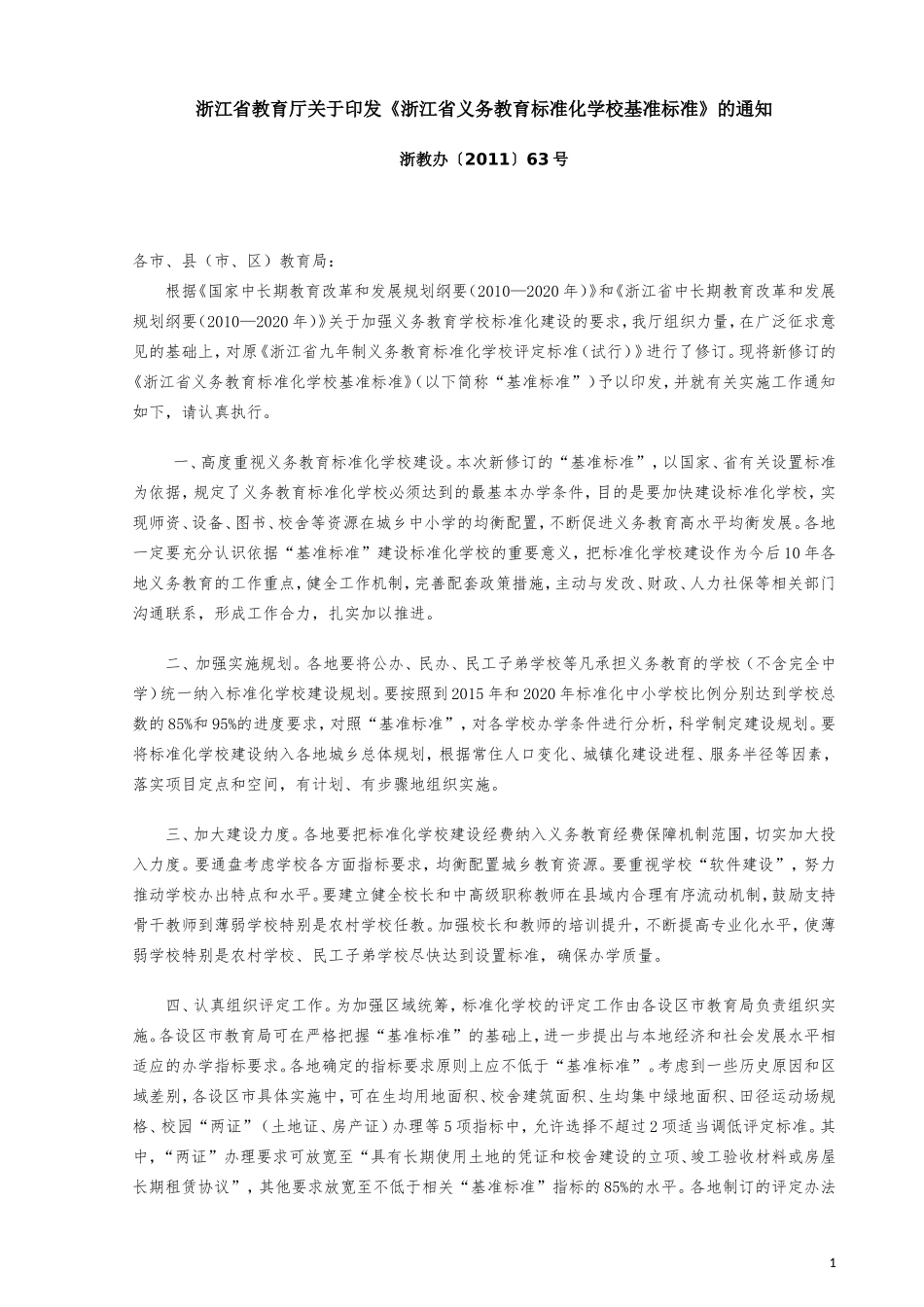 浙江省教育厅关于印发《浙江省义务教育标准化学校基准标准》的通知

浙教办〔2011〕63号

各市、县（市、区）教育局：

根据《国家中长期教育改革和发展规划纲要（2010—2020年）》和《浙江省中长期教育改革和发展规划纲要（2010—2020年）》关于加强义务教育学校标准化建设的要求，我厅组织力量，在广泛征求意见的基础上，对原《浙江省九年制义务教育标准化学校评定标准（试行）》进行了修订。现将新修订的《浙江省义务教育标准化学校基准标准》（以下简称“基准标准”）予以印发，并就有关实施工作通知如下，请认真执行。

一、高度重视义务教育标准化学校建设。本次新修订的“基准标准”，以国家、省有关设置标准为依据，规定了义务教育标准化学校必须达到的最基本办学条件，目的是要加快建设标准化学校，实现师资、设备、图书、校舍等资源在城乡中小学的均衡配置，不断促进义务教育高水平均衡发展。各地一定要充分认识依据“基准标准”建设标准化学校的重要意义，把标准化学校建设作为今后10年各地义务教育的工作重点，健全工作机制，完善配套政策措施，主动与发改、财政、人力社保等相关部门沟通联系，形成工作合力，扎实加以推进。

二、加强实施规划。各地要将公办、民办、民工子弟学校等凡承担义务教育的学校（不含完全中学）统一纳入标准化学校建设规划。要按照到2015年和2020年标准化中小学校比例分别达到学校总数的85%和95%的进度要求，对照“基准标准”，对各学校办学条件进行分析，科学制定建设规划。要将标准化学校建设纳入各地城乡总体规划，根据常住人口变化、城镇化建设进程、服务半径等因素，落实项目定点和空间，有计划、有步骤地组织实施。

三、加大建设力度。各地要把标准化学校建设经费纳入义务教育经费保障机制范围，切实加大投入力度。要通盘考虑学校各方面指标要求，均衡配置城乡教育资源。要重视学校“软件建设”，努力推动学校办出特点和水平。要建立健全校长和中高级职称教师在县域内合理有序流动机制，鼓励支持骨干教师到薄弱学校特别是农村学校任教。加强校长和教师的培训提升，不断提高专业化水平，使薄弱学校特别是农村学校、民工子弟学校尽快达到设置标准，确保办学质量。

四、认真组织评定工作。为加强区域统筹，标准化学校的评定工作由各设区市教育局负责组织实施。各设区市教育局可在严格把握“基准标准”的基础上，进一步提出与本地经济和社会发展水平相适应的办学指标要求。各地确定的指标要求原则上应不低于“基准标准”。考虑到一些历史原因和区域差别，各设区市具体实施中，可在生均用地面积、校舍建筑面积、生均集中绿地面积、田径运动场规格、校园“两证”（土地证、房产证）办理等5项指标中，允许选择不超过2项适当调低评定标准。其中，“两证”办理要求可放宽至“具有长期使用土地的凭证和校舍建设的立项、竣工验收材料或房屋长期租赁协议”，其他要求放宽至不低于相关“基准标准”指标的85%的水平。各地制订的评定办法

1